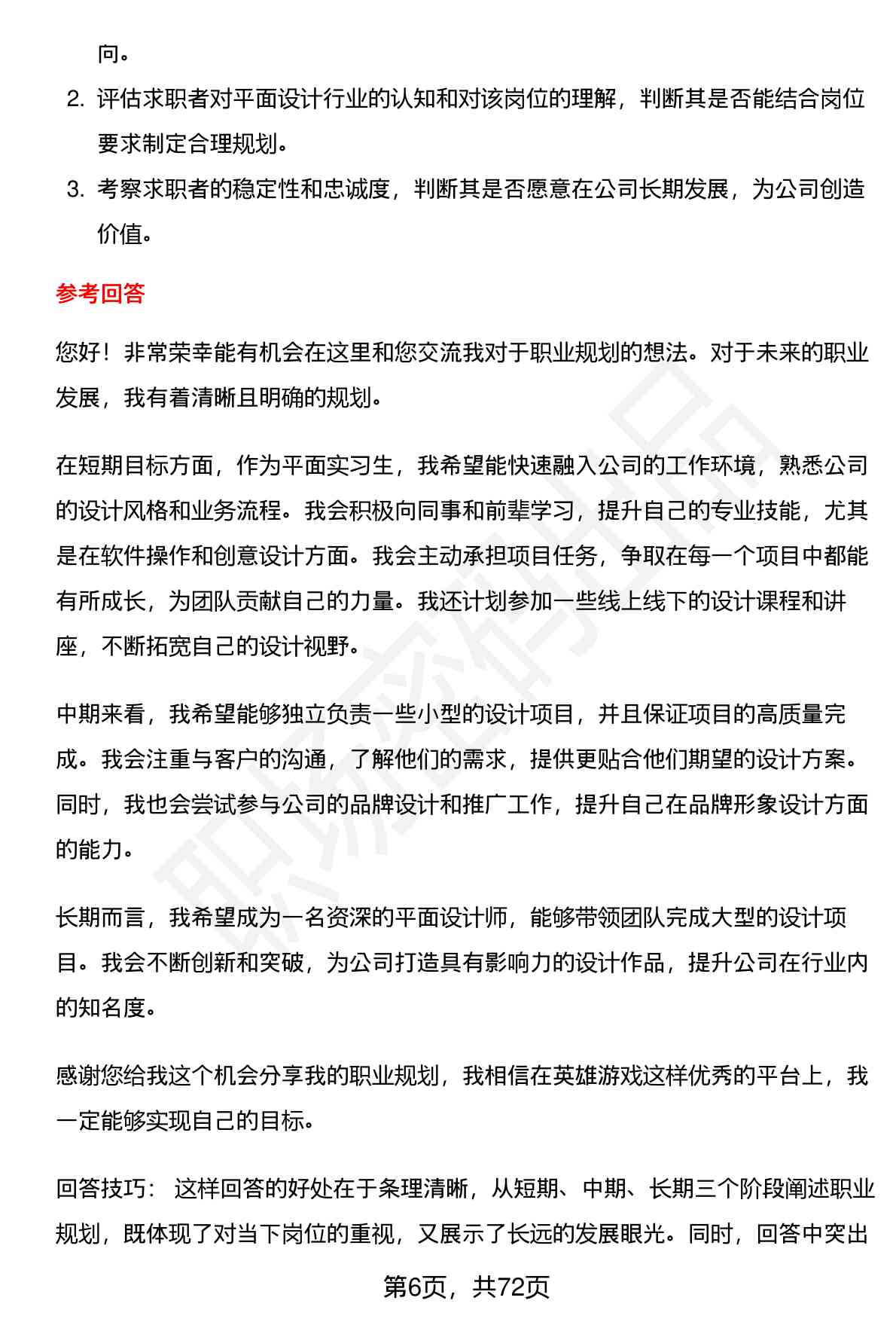 向。

2. 评估求职者对平面设计行业的认知和对该岗位的理解，判断其是否能结合岗位要求制定合理规划。

3. 考察求职者的稳定性和忠诚度，判断其是否愿意在公司长期发展，为公司创造价值。

参考回答

您好！非常荣幸能有机会在这里和您交流我对于职业规划的想法。对于未来的职业发展，我有着清晰且明确的规划。

在短期目标方面，作为平面实习生，我希望能快速融入公司的工作环境，熟悉公司的设计风格和业务流程。我会积极向同事和前辈学习，提升自己的专业技能，尤其是在软件操作和创意设计方面。我会主动承担项目任务，争取在每一个项目中都能有所成长，为团队贡献自己的力量。我还计划参加一些线上线下的设计课程和讲座，不断拓宽自己的设计视野。

中期来看，我希望能够独立负责一些小型的设计项目，并且保证项目的高质量完成。我会注重与客户的沟通，了解他们的需求，提供更贴合他们期望的设计方案。同时，我也会尝试参与公司的品牌设计和推广工作，提升自己在品牌形象设计方面的能力。

长期而言，我希望成为一名资深的平面设计师，能够带领团队完成大型的设计项目。我会不断创新和突破，为公司打造具有影响力的设计作品，提升公司在行业内的知名度。

感谢您给我这个机会分享我的职业规划，我相信在英雄游戏这样优秀的平台上，我一定能够实现自己的目标。

回答技巧： 这样回答的好处在于条理清晰，从短期、中期、长期三个阶段阐述职业规划，既体现了对当下岗位的重视，又展示了长远的发展眼光。同时，回答中突出

第6页，共72页